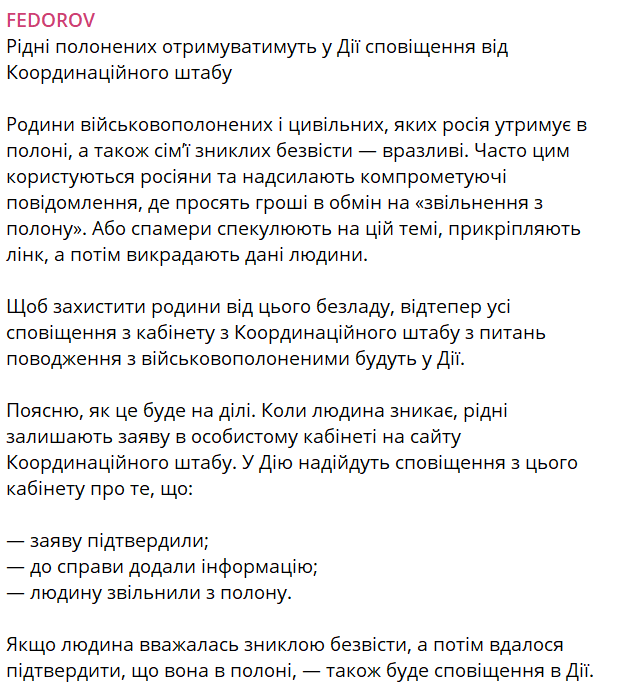 FEDOROV
Рідні полонених отримуватимуть у Дії сповіщення від Координаційного штабу

Родини військовополонених і цивільних, яких росія утримує в полоні, а також сім'ї зниклих безвісти — вразливі. Часто цим користуються росіяни та надсилають компрометуючі повідомлення, де просять гроші в обмін на «звільнення з полону». Або спамери спекулюють на цій темі, прикріпляють лінк, а потім викрадають дані людини.

Щоб захистити родини від цього безладу, відтепер усі сповіщення з кабінету з Координаційного штабу з питань поводження з військовополоненими будуть у Дії.

Поясню, як це буде на ділі. Коли людина зникає, рідні залишають заяву в особистому кабінеті на сайту Координаційного штабу. У Дію надійдуть сповіщення з цього кабінету про те, що:

— заяву підтвердили;
— до справи додали інформацію;
— людину звільнили з полону.

Якщо людина вважалась зниклою безвісти, а потім вдалося підтвердити, що вона в полоні, — також буде сповіщення в Дії.